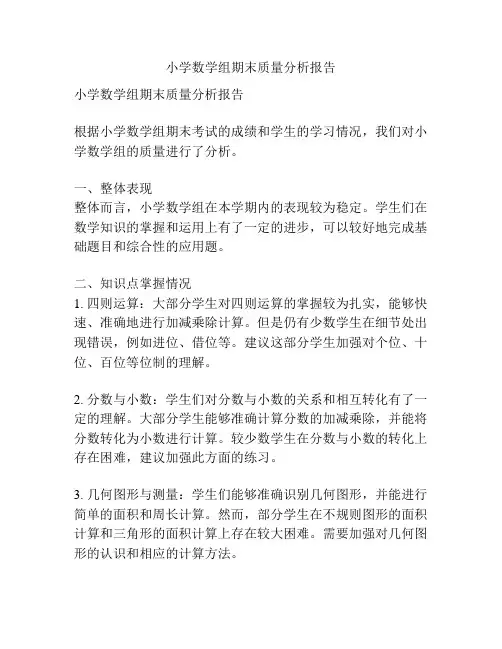 小学数学组期末质量分析报告

小学数学组期末质量分析报告

根据小学数学组期末考试的成绩和学生的学习情况，我们对小学数学组的质量进行了分析。

一、整体表现
整体而言，小学数学组在本学期内的表现较为稳定。学生们在数学知识的掌握和运用上有了一定的进步，可以较好地完成基础题目和综合性的应用题。

二、知识点掌握情况
1. 四则运算：大部分学生对四则运算的掌握较为扎实，能够快速、准确地进行加减乘除计算。但是仍有少数学生在细节处出现错误，例如进位、借位等。建议这部分学生加强对个位、十位、百位等位制的理解。

2. 分数与小数：学生们对分数与小数的关系和相互转化有了一定的理解。大部分学生能够准确计算分数的加减乘除，并能将分数转化为小数进行计算。较少数学生在分数与小数的转化上存在困难，建议加强此方面的练习。

3. 几何图形与测量：学生们能够准确识别几何图形，并能进行简单的面积和周长计算。然而，部分学生在不规则图形的面积计算和三角形的面积计算上存在较大困难。需要加强对几何图形的认识和相应的计算方法。